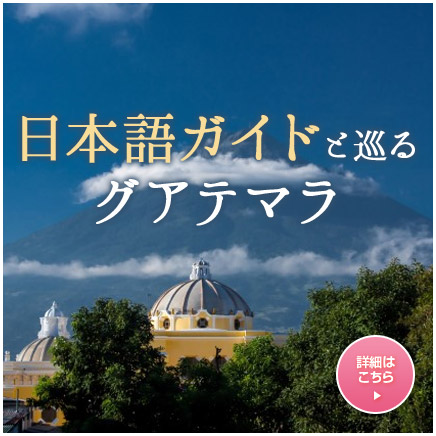 日本語ガイドと巡る
グアテマラ

詳細は
こちら
▶